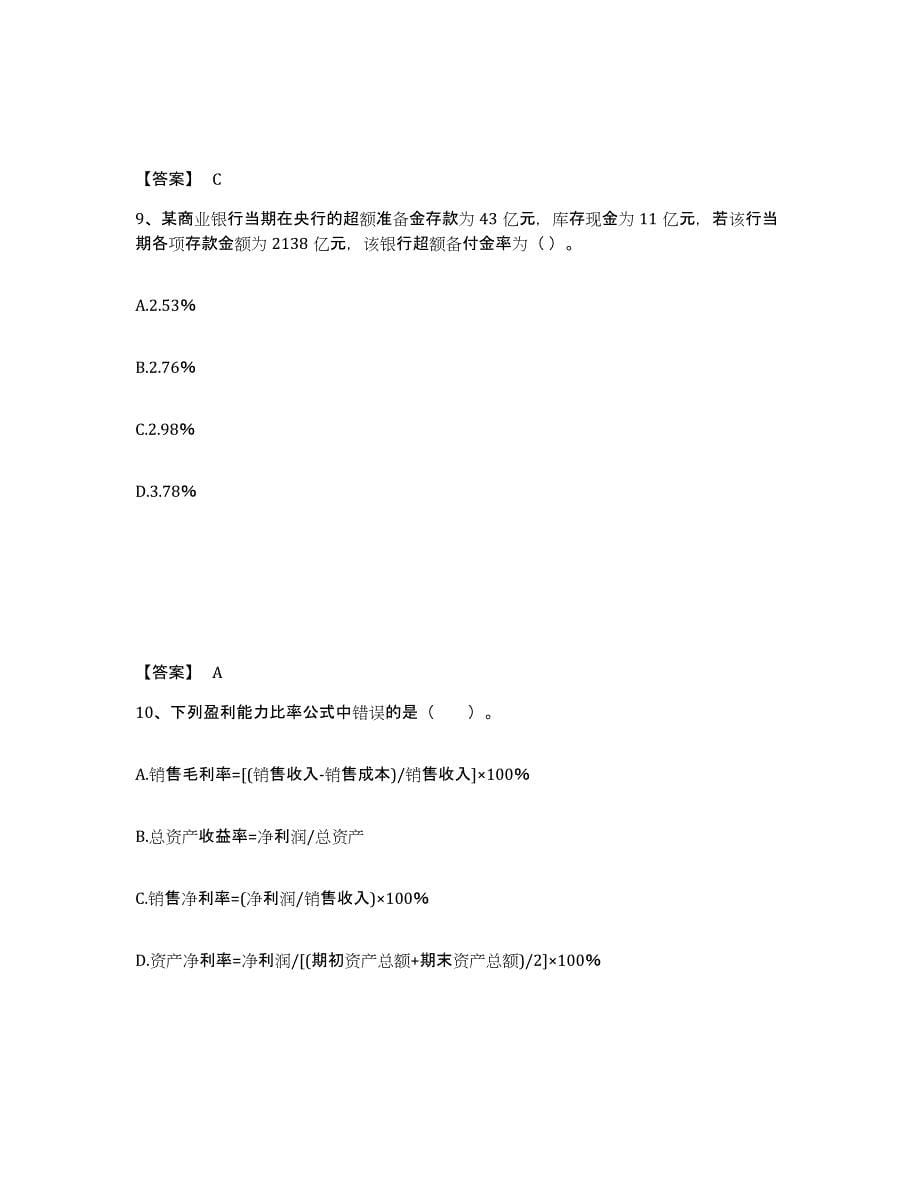 【答案】 C

9、某商业银行当期在央行的超额准备金存款为 43 亿元，库存现金为 11 亿元，若该行当期各项存款金额为 2138 亿元，该银行超额备付金率为（ ）。

A.2.53%

B.2.76%

C.2.98%

D.3.78%

【答案】 A

10、下列盈利能力比率公式中错误的是（　　）。

A.销售毛利率=[(销售收入-销售成本)/销售收入]×100%

B.总资产收益率=净利润/总资产

C.销售净利率=(净利润/销售收入)×100%

D.资产净利率=净利润/[(期初资产总额+期末资产总额)/2]×100%